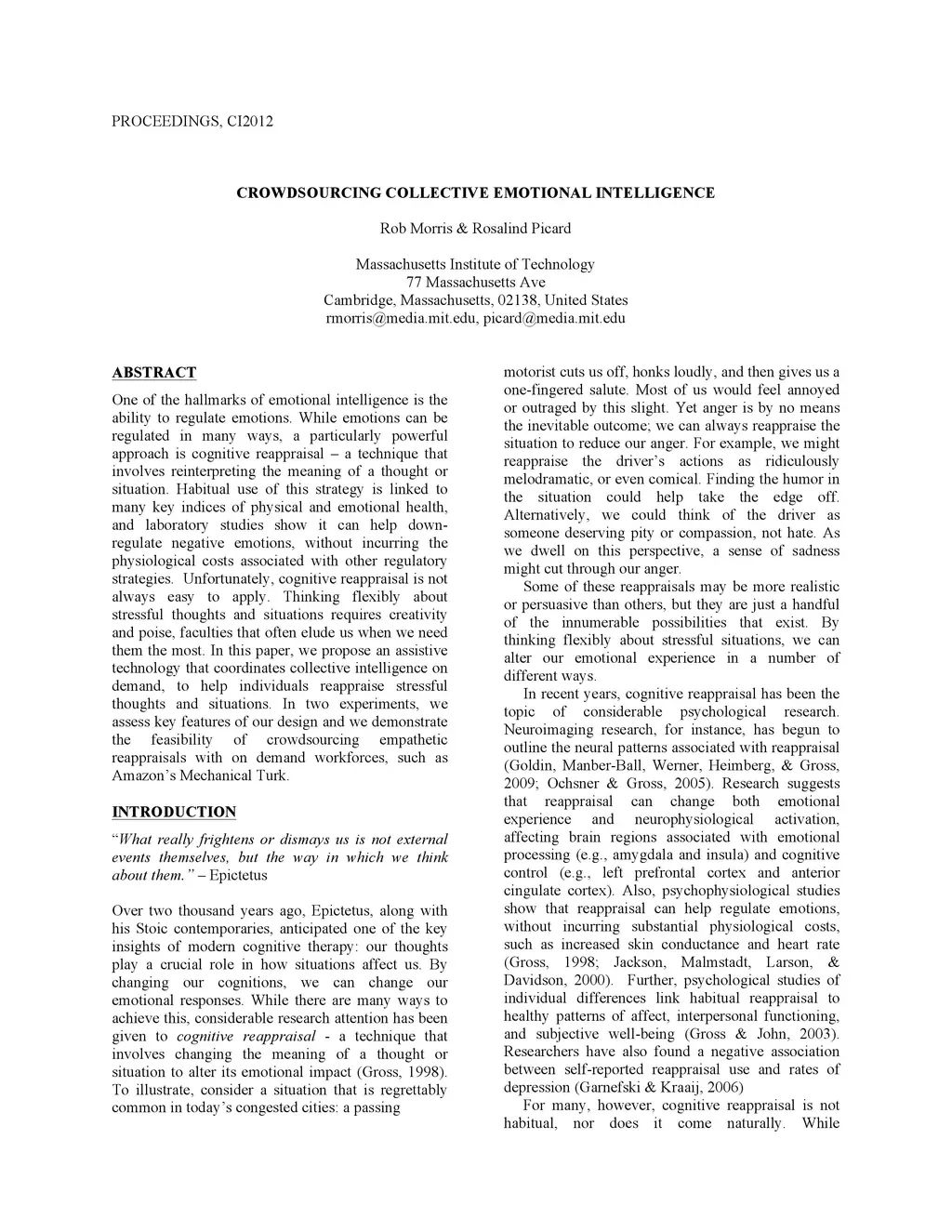 PROCEEDINGS, CI2012

CROWDSOURCING COLLECTIVE EMOTIONAL INTELLIGENCE

Rob Morris & Rosalind Picard

Massachusetts Institute of Technology
77 Massachusetts Ave
Cambridge, Massachusetts, 02138, United States
rmorris@media.mit.edu, picard@media.mit.edu

ABSTRACT

One of the hallmarks of emotional intelligence is the ability to regulate emotions. While emotions can be regulated in many ways, a particularly powerful approach is cognitive reappraisal – a technique that involves reinterpreting the meaning of a thought or situation. Habitual use of this strategy is linked to many key indices of physical and emotional health, and laboratory studies show it can help down-regulate negative emotions, without incurring the physiological costs associated with other regulatory strategies. Unfortunately, cognitive reappraisal is not always easy to apply. Thinking flexibly about stressful thoughts and situations requires creativity and poise, faculties that often elude us when we need them the most. In this paper, we propose an assistive technology that coordinates collective intelligence on demand, to help individuals reappraise stressful thoughts and situations. In two experiments, we assess key features of our design and we demonstrate the feasibility of crowdsourcing empathetic reappraisals with on demand workforces, such as Amazon's Mechanical Turk.

INTRODUCTION

"What really frightens or dismays us is not external events themselves, but the way in which we think about them." – Epictetus

Over two thousand years ago, Epictetus, along with his Stoic contemporaries, anticipated one of the key insights of modern cognitive therapy: our thoughts play a crucial role in how situations affect us. By changing our cognitions, we can change our emotional responses. While there are many ways to achieve this, considerable research attention has been given to cognitive reappraisal - a technique that involves changing the meaning of a thought or situation to alter its emotional impact (Gross, 1998). To illustrate, consider a situation that is regrettably common in today's congested cities: a passing motorist cuts us off, honks loudly, and then gives us a one-fingered salute. Most of us would feel annoyed or outraged by this slight. Yet anger is by no means the inevitable outcome; we can always reappraise the situation to reduce our anger. For example, we might reappraise the driver's actions as ridiculously melodramatic, or even comical. Finding the humor in the situation could help take the edge off. Alternatively, we could think of the driver as someone deserving pity or compassion, not hate. As we dwell on this perspective, a sense of sadness might cut through our anger.

Some of these reappraisals may be more realistic or persuasive than others, but they are just a handful of the innumerable possibilities that exist. By thinking flexibly about stressful situations, we can alter our emotional experience in a number of different ways.

In recent years, cognitive reappraisal has been the topic of considerable psychological research. Neuroimaging research, for instance, has begun to outline the neural patterns associated with reappraisal (Goldin, Manber-Ball, Werner, Heimberg, & Gross, 2009; Ochsner & Gross, 2005). Research suggests that reappraisal can change both emotional experience and neurophysiological activation, affecting brain regions associated with emotional processing (e.g., amygdala and insula) and cognitive control (e.g., left prefrontal cortex and anterior cingulate cortex). Also, psychophysiological studies show that reappraisal can help regulate emotions, without incurring substantial physiological costs, such as increased skin conductance and heart rate (Gross, 1998; Jackson, Malmstadt, Larson, & Davidson, 2000). Further, psychological studies of individual differences link habitual reappraisal to healthy patterns of affect, interpersonal functioning, and subjective well-being (Gross & John, 2003). Researchers have also found a negative association between self-reported reappraisal use and rates of depression (Garnefski & Kraaij, 2006)

For many, however, cognitive reappraisal is not habitual, nor does it come naturally. While